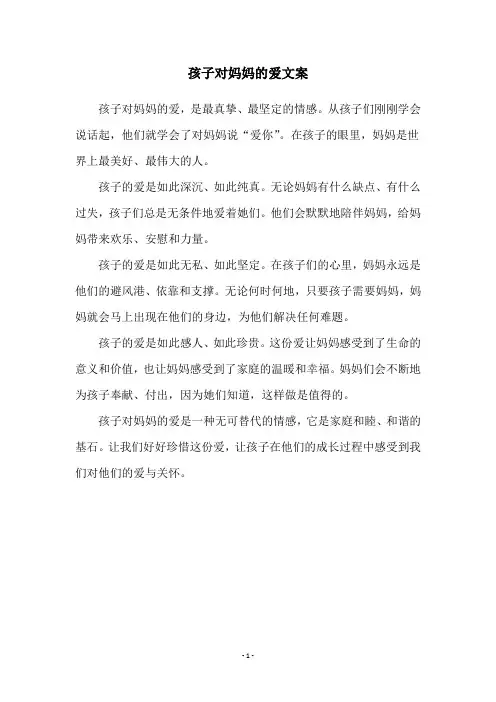 孩子对妈妈的爱文案

孩子对妈妈的爱，是最真挚、最坚定的情感。从孩子们刚刚学会说话起，他们就学会了对妈妈说“爱你”。在孩子的眼里，妈妈是世界上最美好、最伟大的人。

孩子的爱是如此深沉、如此纯真。无论妈妈有什么缺点、有什么过失，孩子们总是无条件地爱着她们。他们会默默地陪伴妈妈，给妈妈带来欢乐、安慰和力量。

孩子的爱是如此无私、如此坚定。在孩子们的心里，妈妈永远是他们的避风港、依靠和支撑。无论何时何地，只要孩子需要妈妈，妈妈就会马上出现在他们的身边，为他们解决任何难题。

孩子的爱是如此感人、如此珍贵。这份爱让妈妈感受到了生命的意义和价值，也让妈妈感受到了家庭的温暖和幸福。妈妈们会不断地为孩子奉献、付出，因为她们知道，这样做是值得的。

孩子对妈妈的爱是一种无可替代的情感，它是家庭和睦、和谐的基石。让我们好好珍惜这份爱，让孩子在他们的成长过程中感受到我们对他们的爱与关怀。

- 1 -